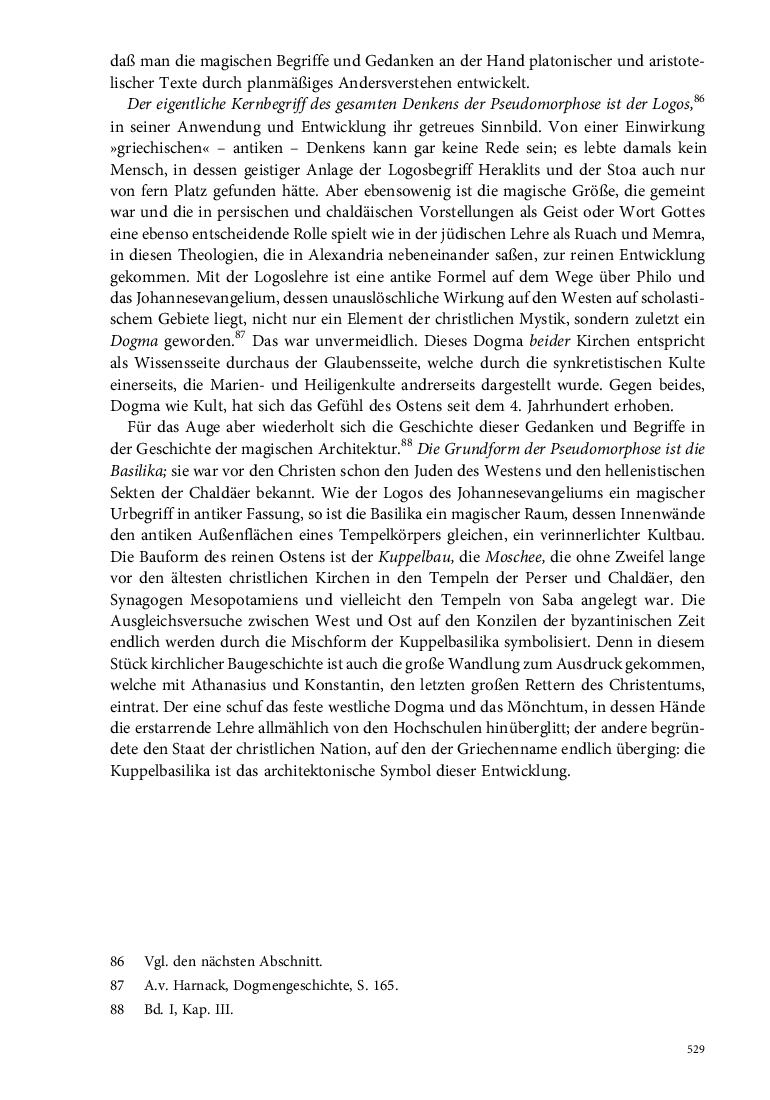 daß man die magischen Begriffe und Gedanken an der Hand platonischer und aristotelischer Texte durch planmäßiges Andersverstehen entwickelt.

Der eigentliche Kernbegriff des gesamten Denkens der Pseudomorphose ist der Logos,$^{86}$ in seiner Anwendung und Entwicklung ihr getreues Sinnbild. Von einer Einwirkung »griechischen« – antiken – Denkens kann gar keine Rede sein; es lebte damals kein Mensch, in dessen geistiger Anlage der Logosbegriff Heraklits und der Stoa auch nur von fern Platz gefunden hätte. Aber ebensowenig ist die magische Größe, die gemeint war und die in persischen und chaldäischen Vorstellungen als Geist oder Wort Gottes eine ebenso entscheidende Rolle spielt wie in der jüdischen Lehre als Ruach und Memra, in diesen Theologien, die in Alexandria nebeneinander saßen, zur reinen Entwicklung gekommen. Mit der Logoslehre ist eine antike Formel auf dem Wege über Philo und das Johannesevangelium, dessen unauslöschliche Wirkung auf den Westen auf scholastischem Gebiete liegt, nicht nur ein Element der christlichen Mystik, sondern zuletzt ein Dogma geworden.$^{87}$ Das war unvermeidlich. Dieses Dogma beider Kirchen entspricht als Wissensseite durchaus der Glaubensseite, welche durch die synkretistischen Kulte einerseits, die Marien- und Heiligenkulte andrerseits dargestellt wurde. Gegen beides, Dogma wie Kult, hat sich das Gefühl des Ostens seit dem 4. Jahrhundert erhoben.

Für das Auge aber wiederholt sich die Geschichte dieser Gedanken und Begriffe in der Geschichte der magischen Architektur.$^{88}$ Die Grundform der Pseudomorphose ist die Basilika; sie war vor den Christen schon den Juden des Westens und den hellenistischen Sekten der Chaldäer bekannt. Wie der Logos des Johannesevangeliums ein magischer Urbegriff in antiker Fassung, so ist die Basilika ein magischer Raum, dessen Innenwände den antiken Außenflächen eines Tempelkörpers gleichen, ein verinnerlichter Kultbau. Die Bauform des reinen Ostens ist der Kuppelbau, die Moschee, die ohne Zweifel lange vor den ältesten christlichen Kirchen in den Tempeln der Perser und Chaldäer, den Synagogen Mesopotamiens und vielleicht den Tempeln von Saba angelegt war. Die Ausgleichsversuche zwischen West und Ost auf den Konzilen der byzantinischen Zeit endlich werden durch die Mischform der Kuppelbasilika symbolisiert. Denn in diesem Stück kirchlicher Baugeschichte ist auch die große Wandlung zum Ausdruck gekommen, welche mit Athanasius und Konstantin, den letzten großen Rettern des Christentums, eintrat. Der eine schuf das feste westliche Dogma und das Mönchtum, in dessen Hände die erstarrende Lehre allmählich von den Hochschulen hinüberglitt; der andere begründete den Staat der christlichen Nation, auf den der Griechenname endlich überging: die Kuppelbasilika ist das architektonische Symbol dieser Entwicklung.

86 Vgl. den nächsten Abschnitt.
87 A.v. Harnack, Dogmengeschichte, S. 165.
88 Bd. I, Kap. III.

529